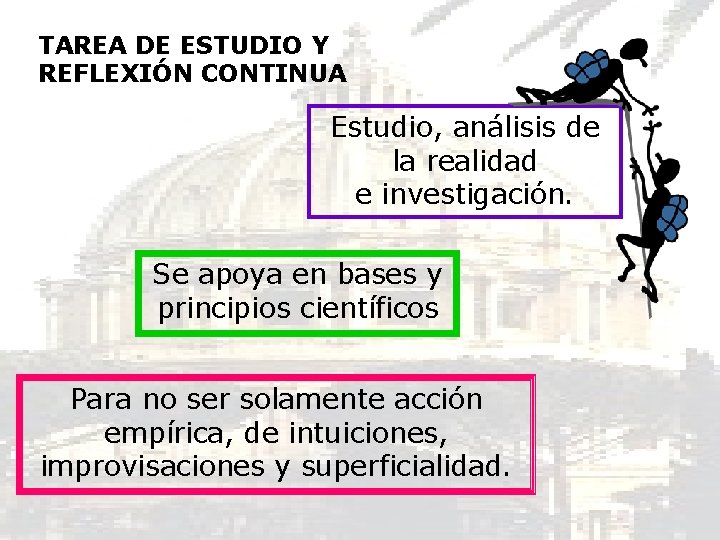 TAREA DE ESTUDIO Y
REFLEXIÓN CONTINUA

Estudio, análisis de la realidad e investigación.

Se apoya en bases y principios científicos

Para no ser solamente acción empírica, de intuiciones, improvisaciones y superficialidad.